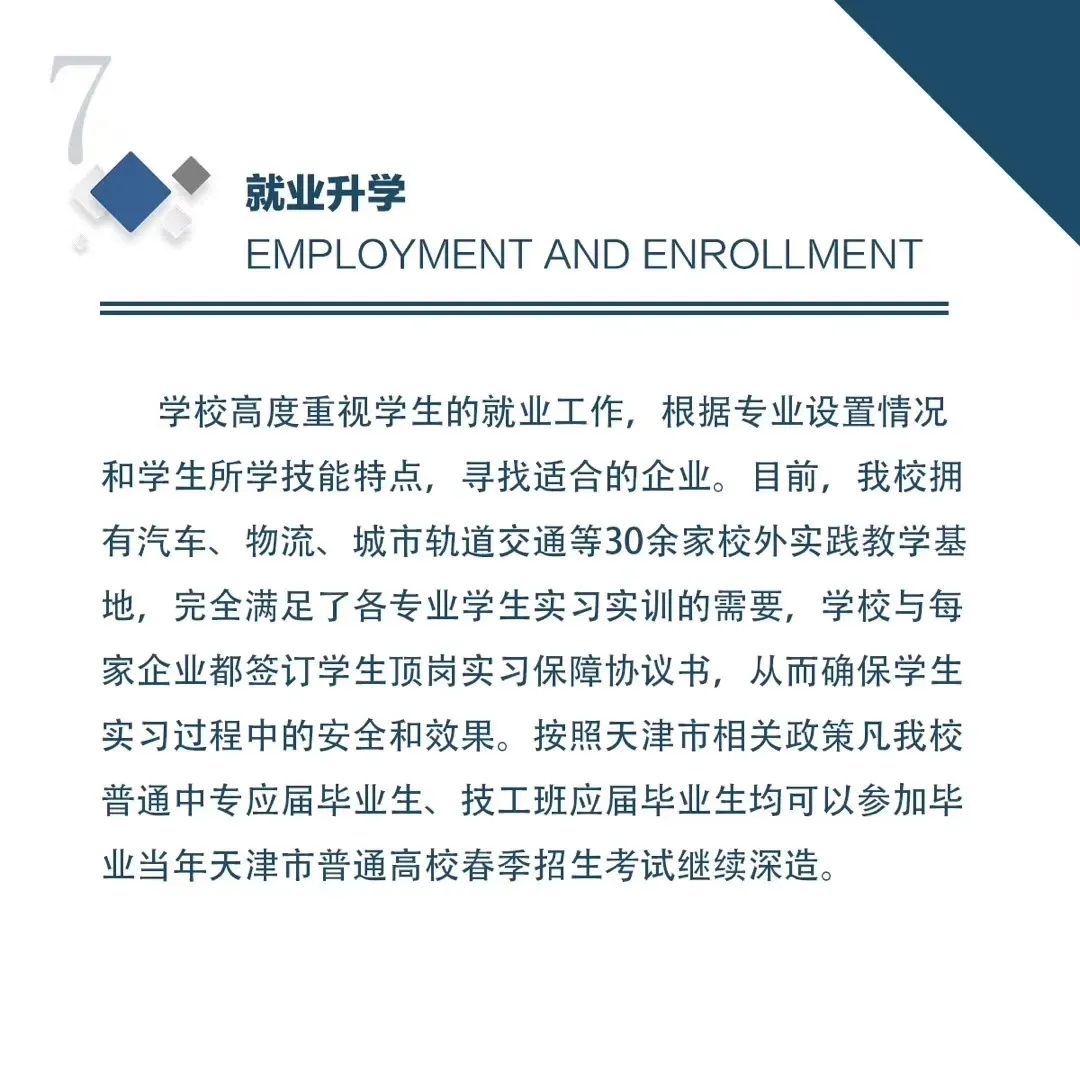 7

就业升学

EMPLOYMENT AND ENROLLMENT

学校高度重视学生的就业工作，根据专业设置情况和学生所学技能特点，寻找适合的企业。目前，我校拥有汽车、物流、城市轨道交通等30余家校外实践教学基地，完全满足了各专业学生实习实训的需要，学校与每家企业都签订学生顶岗实习保障协议书，从而确保学生实习过程中的安全和效果。按照天津市相关政策凡我校普通中专应届毕业生、技工班应届毕业生均可以参加毕业当年天津市普通高校春季招生考试继续深造。